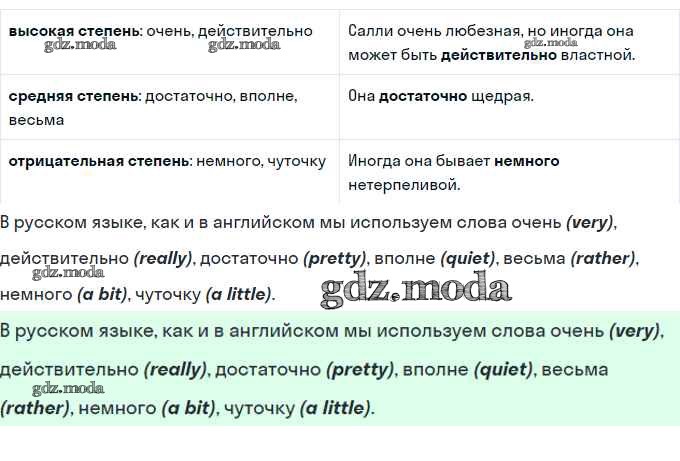 | высокая степень: очень, действительно | Салли очень любезная, но иногда она может быть действительно властной. |
|---|---|
| средняя степень: достаточно, вполне, весьма | Она достаточно щедрая. |
| отрицательная степень: немного, чуточку | Иногда она бывает немного нетерпеливой. |

В русском языке, как и в английском мы используем слова очень (very), действительно (really), достаточно (pretty), вполне (quiet), весьма (rather), немного (a bit), чуточку (a little).

В русском языке, как и в английском мы используем слова очень (very), действительно (really), достаточно (pretty), вполне (quiet), весьма (rather), немного (a bit), чуточку (a little).

gdz.moda